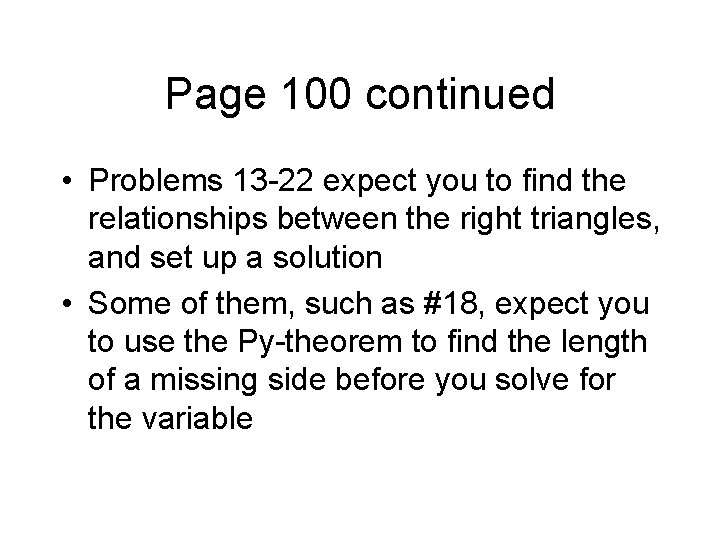 Page 100 continued

• Problems 13-22 expect you to find the relationships between the right triangles, and set up a solution
• Some of them, such as #18, expect you to use the Py-theorem to find the length of a missing side before you solve for the variable